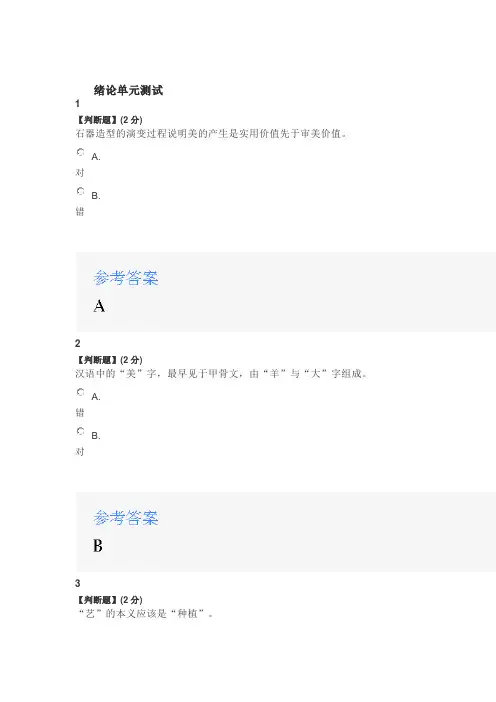 绪论单元测试

1

【判断题】(2分)

石器造型的演变过程说明美的产生是实用价值先于审美价值。

A.

对

B.

错

参考答案

A

2

【判断题】(2分)

汉语中的“美”字，最早见于甲骨文，由“羊”与“大”字组成。

A.

错

B.

对

参考答案

B

3

【判断题】(2分)

“艺”的本义应该是“种植”。